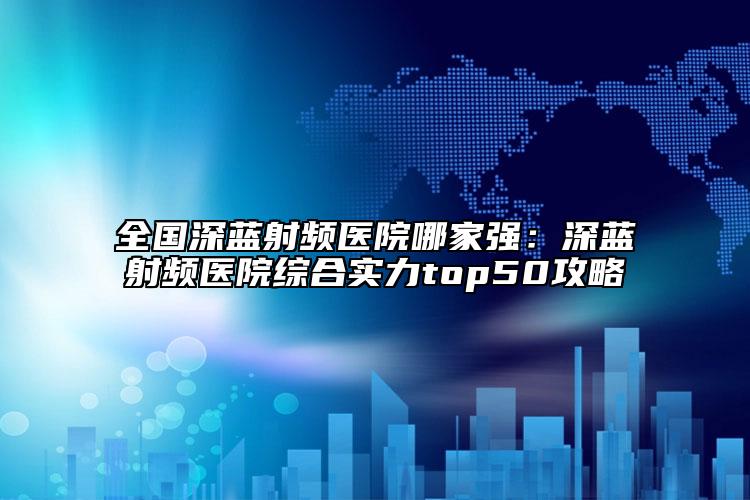 全国深蓝射频医院哪家强：深蓝射频医院综合实力top50攻略